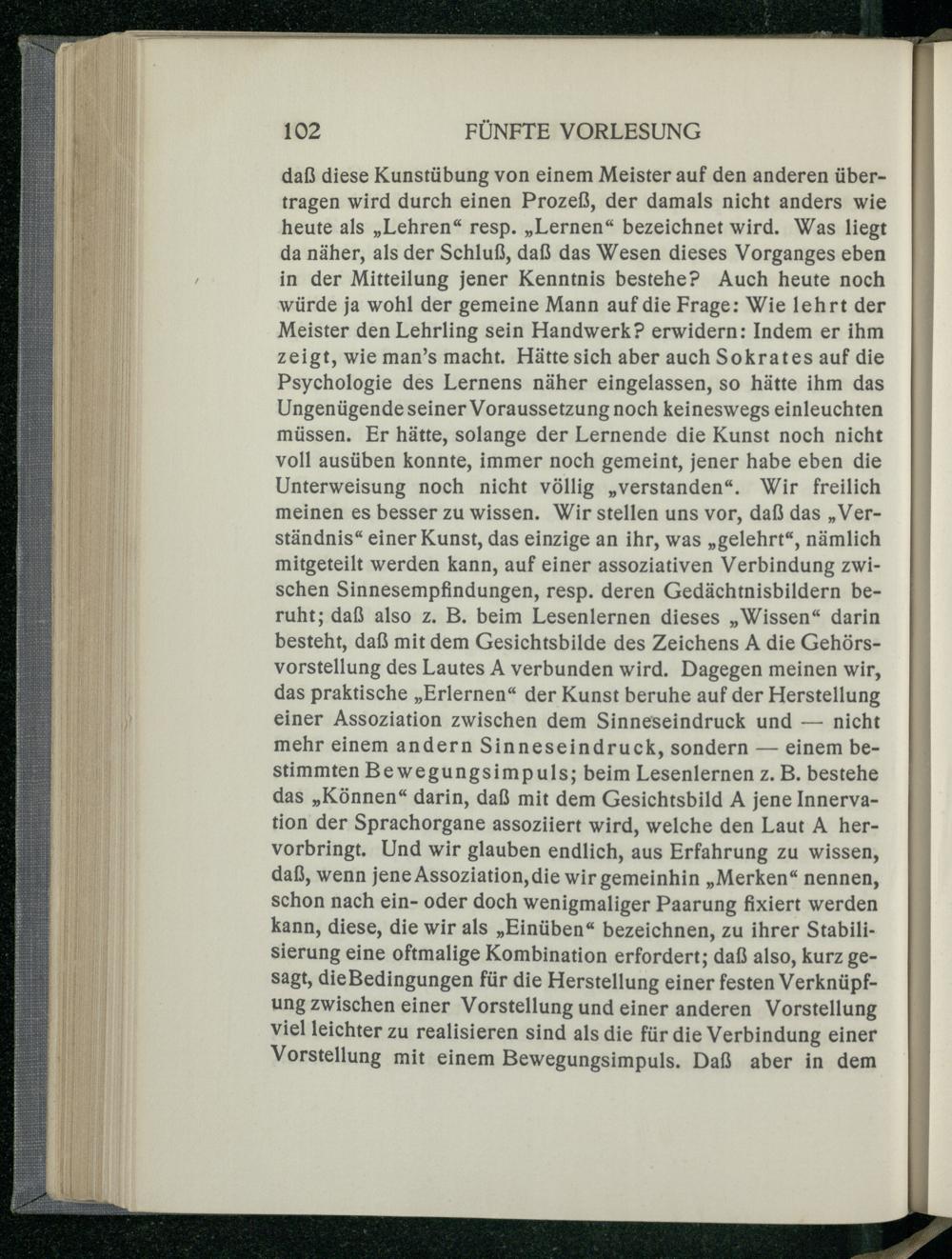 102 FÜNFTE VORLESUNG

daß diese Kunstübung von einem Meister auf den anderen übertragen wird durch einen Prozeß, der damals nicht anders wie heute als „Lehren“ resp. „Lernen“ bezeichnet wird. Was liegt da näher, als der Schluß, daß das Wesen dieses Vorganges eben in der Mitteilung jener Kenntnis bestehe? Auch heute noch würde ja wohl der gemeine Mann auf die Frage: Wie lehrt der Meister den Lehrling sein Handwerk? erwidern: Indem er ihm zeigt, wie man's macht. Hätte sich aber auch Sokrates auf die Psychologie des Lernens näher eingelassen, so hätte ihm das Ungenügende seiner Voraussetzung noch keineswegs einleuchten müssen. Er hätte, solange der Lernende die Kunst noch nicht voll ausüben konnte, immer noch gemeint, jener habe eben die Unterweisung noch nicht völlig „verstanden“. Wir freilich meinen es besser zu wissen. Wir stellen uns vor, daß das „Verständnis“ einer Kunst, das einzige an ihr, was „gelehrt“, nämlich mitgeteilt werden kann, auf einer assoziativen Verbindung zwischen Sinnesempfindungen, resp. deren Gedächtnisbildern beruht; daß also z. B. beim Lesenlernen dieses „Wissen“ darin besteht, daß mit dem Gesichtsbilde des Zeichens A die Gehörsvorstellung des Lautes A verbunden wird. Dagegen meinen wir, das praktische „Erlernen“ der Kunst beruhe auf der Herstellung einer Assoziation zwischen dem Sinneseindruck und — nicht mehr einem andern Sinneseindruck, sondern — einem bestimmten Bewegungsimpuls; beim Lesenlernen z. B. bestehe das „Können“ darin, daß mit dem Gesichtsbild A jene Innervation der Sprachorgane assoziiert wird, welche den Laut A hervorbringt. Und wir glauben endlich, aus Erfahrung zu wissen, daß, wenn jene Assoziation, die wir gemeinhin „Merken“ nennen, schon nach ein- oder doch wenigmaliger Paarung fixiert werden kann, diese, die wir als „Einüben“ bezeichnen, zu ihrer Stabilisierung eine oftmalige Kombination erfordert; daß also, kurz gesagt, die Bedingungen für die Herstellung einer festen Verknüpfung zwischen einer Vorstellung und einer anderen Vorstellung viel leichter zu realisieren sind als die für die Verbindung einer Vorstellung mit einem Bewegungsimpuls. Daß aber in dem